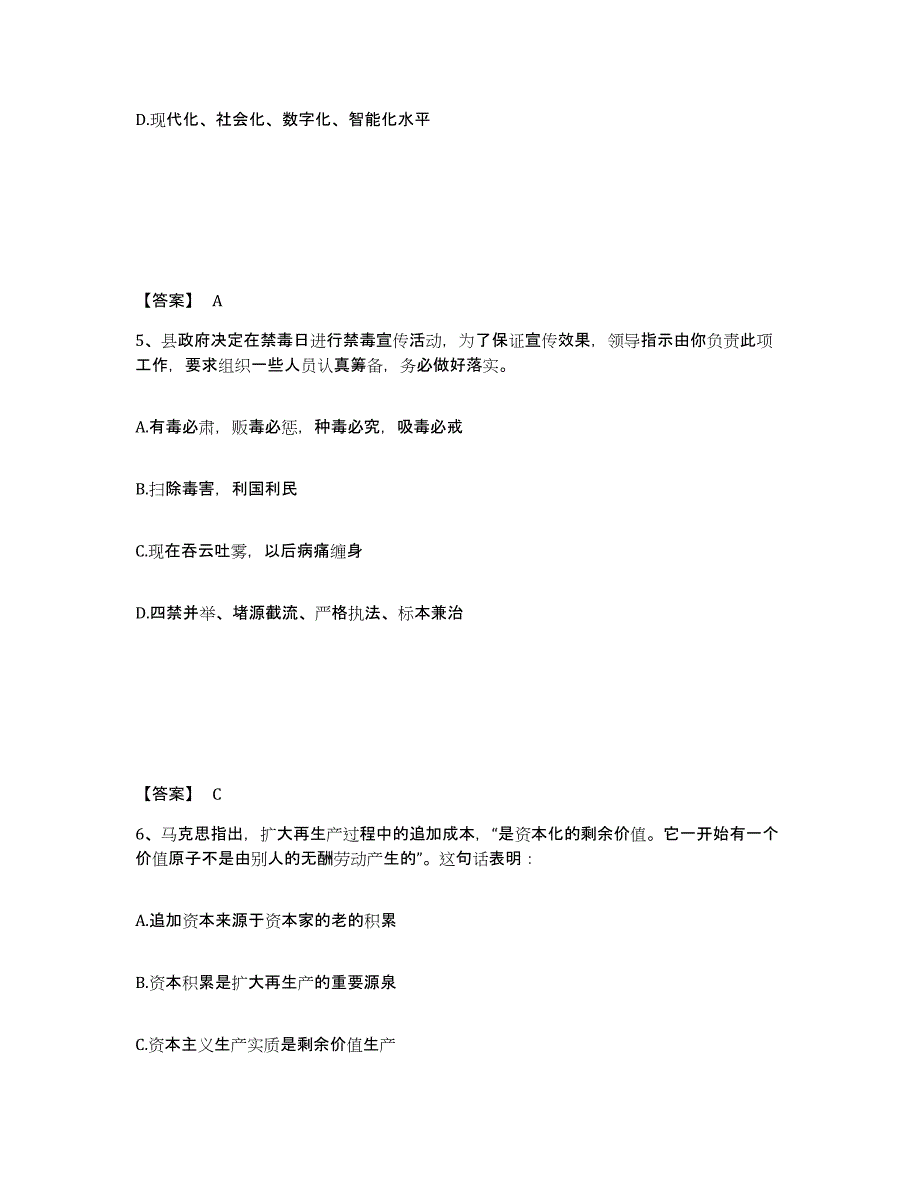 D.现代化、社会化、数字化、智能化水平

【答案】 A

5、县政府决定在禁毒日进行禁毒宣传活动，为了保证宣传效果，领导指示由你负责此项工作，要求组织一些人员认真筹备，务必做好落实。

A.有毒必肃，贩毒必惩，种毒必究，吸毒必戒

B.扫除毒害，利国利民

C.现在吞云吐雾，以后病痛缠身

D.四禁并举、堵源截流、严格执法、标本兼治

【答案】 C

6、马克思指出，扩大再生产过程中的追加成本，“是资本化的剩余价值。它一开始有一个价值原子不是由别人的无酬劳动产生的”。这句话表明：

A.追加资本来源于资本家的老的积累

B.资本积累是扩大再生产的重要源泉

C.资本主义生产实质是剩余价值生产